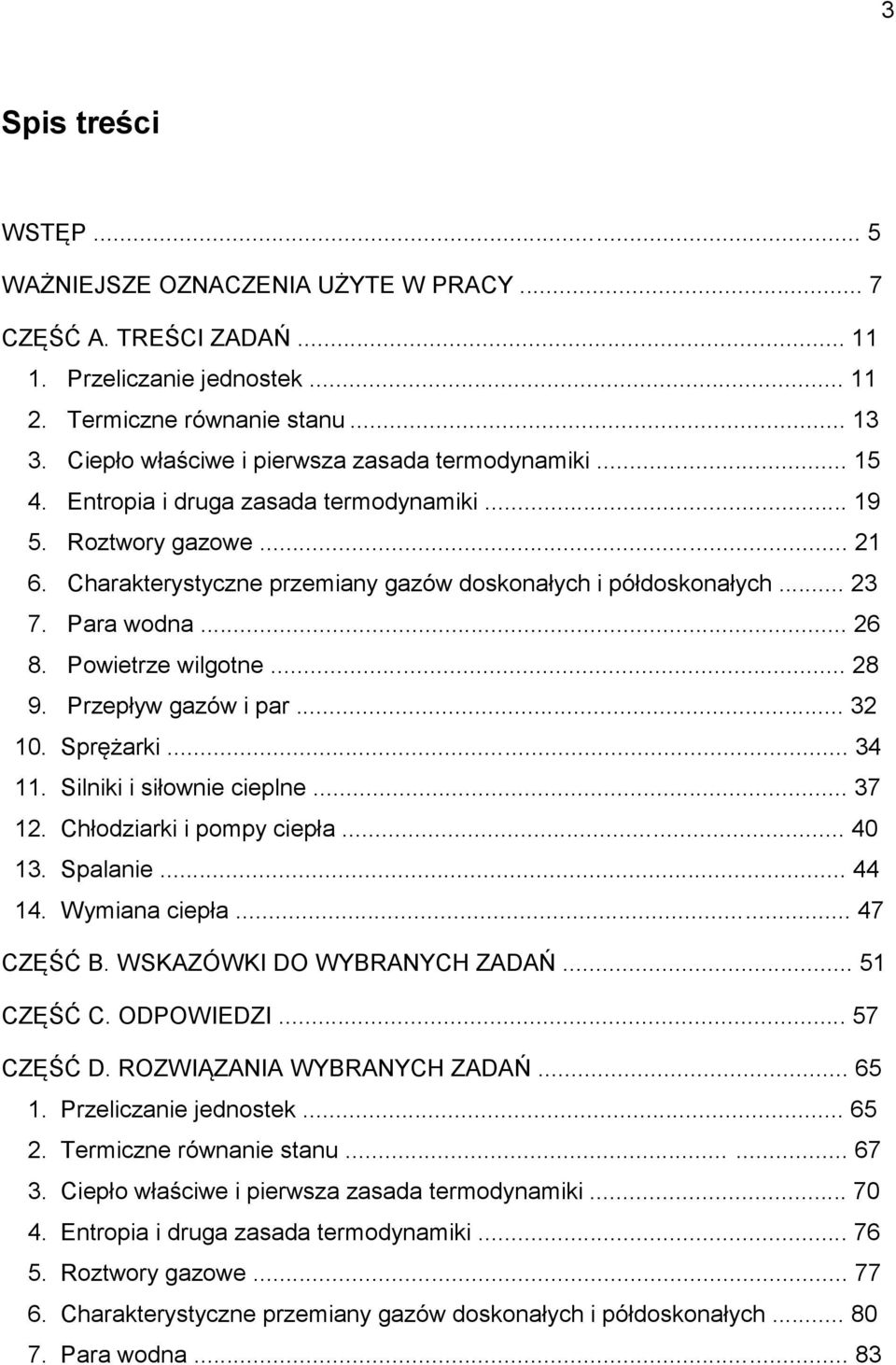 3

Spis treści

WSTĘP ... 5
WAŻNIEJSZE OZNACZENIA UŻYTE W PRACY ... 7
CZĘŚĆ A. TREŚCI ZADAŃ ... 11
1. Przeliczanie jednostek ... 11
2. Termiczne równanie stanu ... 13
3. Ciepło właściwe i pierwsza zasada termodynamiki ... 15
4. Entropia i druga zasada termodynamiki ... 19
5. Roztwory gazowe ... 21
6. Charakterystyczne przemiany gazów doskonałych i półdoskonałych ... 23
7. Para wodna ... 26
8. Powietrze wilgotne ... 28
9. Przepływ gazów i par ... 32
10. Sprężarki ... 34
11. Silniki i siłownie cieplne ... 37
12. Chłodziarki i pompy ciepła ... 40
13. Spalanie ... 44
14. Wymiana ciepła ... 47
CZĘŚĆ B. WSKAZÓWKI DO WYBRANYCH ZADAŃ ... 51
CZĘŚĆ C. ODPOWIEDZI ... 57
CZĘŚĆ D. ROZWIĄZANIA WYBRANYCH ZADAŃ ... 65
1. Przeliczanie jednostek ... 65
2. Termiczne równanie stanu ... 67
3. Ciepło właściwe i pierwsza zasada termodynamiki ... 70
4. Entropia i druga zasada termodynamiki ... 76
5. Roztwory gazowe ... 77
6. Charakterystyczne przemiany gazów doskonałych i półdoskonałych ... 80
7. Para wodna ... 83